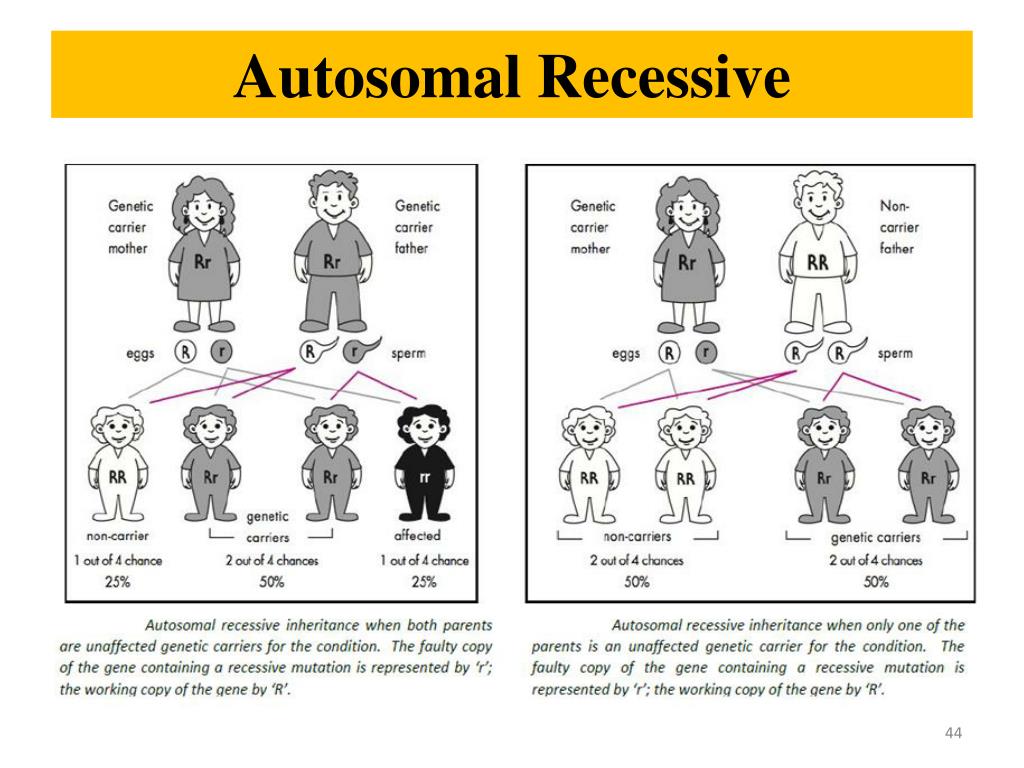 Autosomal Recessive

Genetic carrier mother

Rr

Genetic carrier father

Rr

eggs R r

R r sperm

RR

Rr

Rr

rr

non-carrier
1 out of 4 chance
25%

genetic carriers
2 out of 4 chances
50%

affected
1 out of 4 chance
25%

Autosomal recessive inheritance when both parents are unaffected genetic carriers for the condition. The faulty copy of the gene containing a recessive mutation is represented by 'r'; the working copy of the gene by 'R'.

Genetic carrier mother

Rr

Non-carrier father

RR

eggs R r

R R sperm

RR

RR

Rr

Rr

non-carriers
2 out of 4 chances
50%

genetic carriers
2 out of 4 chances
50%

Autosomal recessive inheritance when only one of the parents is an unaffected genetic carrier for the condition. The faulty copy of the gene containing a recessive mutation is represented by 'r'; the working copy of the gene by 'R'.

44